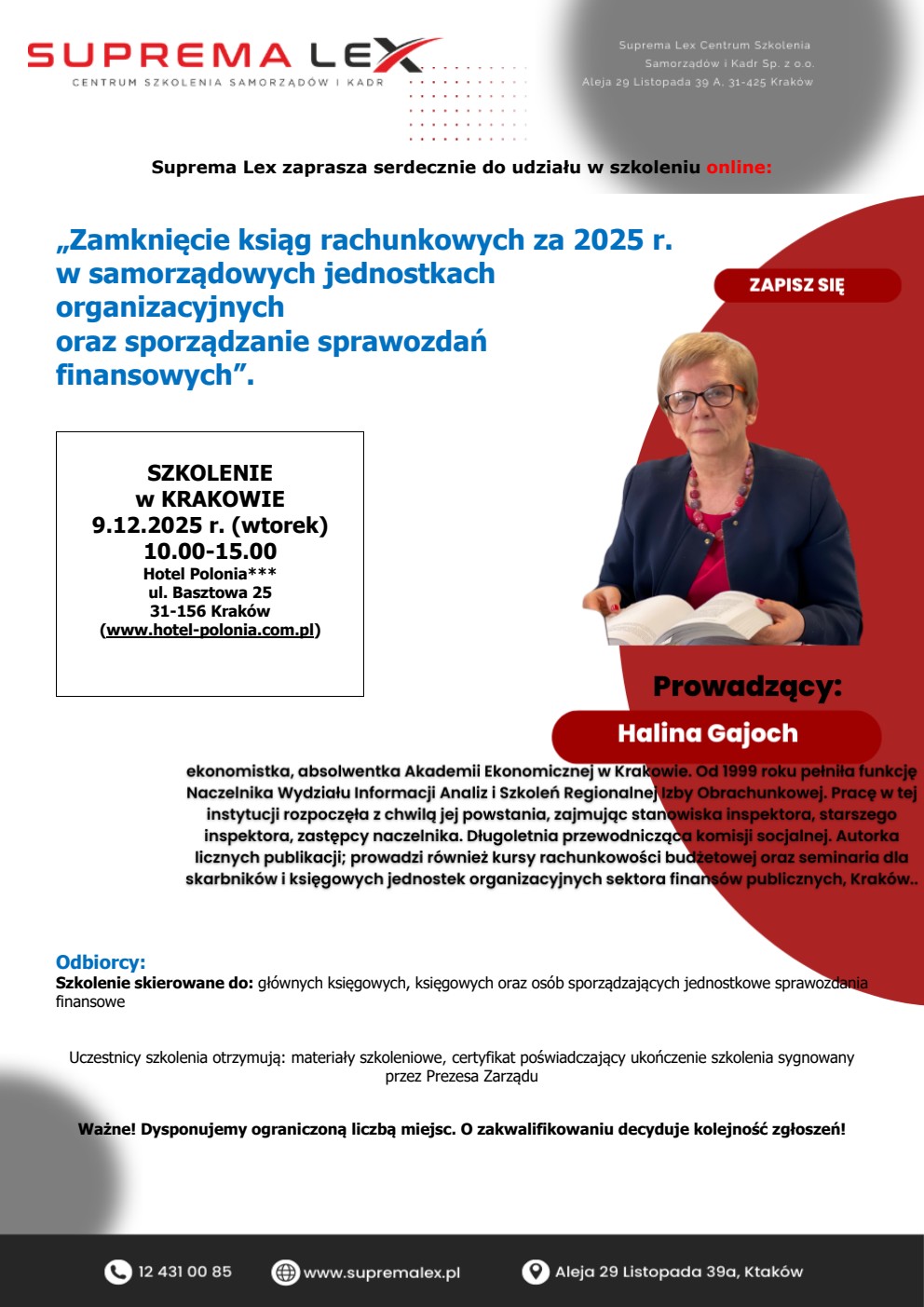 SUPREMA LEX
CENTRUM SZKOLENIA SAMORZĄDÓW I KADR

Suprema Lex Centrum Szkolenia Samorządów i Kadr Sp. z o.o. Aleja 29 Listopada 39 A, 31-425 Kraków

Suprema Lex zaprasza serdecznie do udziału w szkoleniu online:

„Zamknięcie ksiąg rachunkowych za 2025 r. w samorządowych jednostkach organizacyjnych oraz sporządzanie sprawozdań finansowych”.

ZAPISZ SIĘ

SZKOLENIE
w KRAKOWIE
9.12.2025 r. (wtorek)
10.00-15.00
Hotel Polonia***
ul. Basztowa 25
31-156 Kraków
(www.hotel-polonia.com.pl)

Prowadzący:
Halina Gajoch

ekonomistka, absolwentka Akademii Ekonomicznej w Krakowie. Od 1999 roku pełniła funkcję Naczelnika Wydziału Informacji Analiz i Szkoleń Regionalnej Izby Obrachunkowej. Pracę w tej instytucji rozpoczęła z chwilą jej powstania, zajmując stanowiska inspektora, starszego inspektora, zastępcy naczelnika. Długoletnia przewodnicząca komisji socjalnej. Autorka licznych publikacji; prowadzi również kursy rachunkowości budżetowej oraz seminaria dla skarbników i księgowych jednostek organizacyjnych sektora finansów publicznych, Kraków..

Odbiorcy:
Szkolenie skierowane do: głównych księgowych, księgowych oraz osób sporządzających jednostkowe sprawozdania finansowe

Uczestnicy szkolenia otrzymują: materiały szkoleniowe, certyfikat poświadczający ukończenie szkolenia sygnowany przez Prezesa Zarządu

Ważne! Dysponujemy ograniczoną liczbą miejsc. O zakwalifikowaniu decyduje kolejność zgłoszeń!

12 431 00 85
www.supremalex.pl
Aleja 29 Listopada 39a, Ktaków